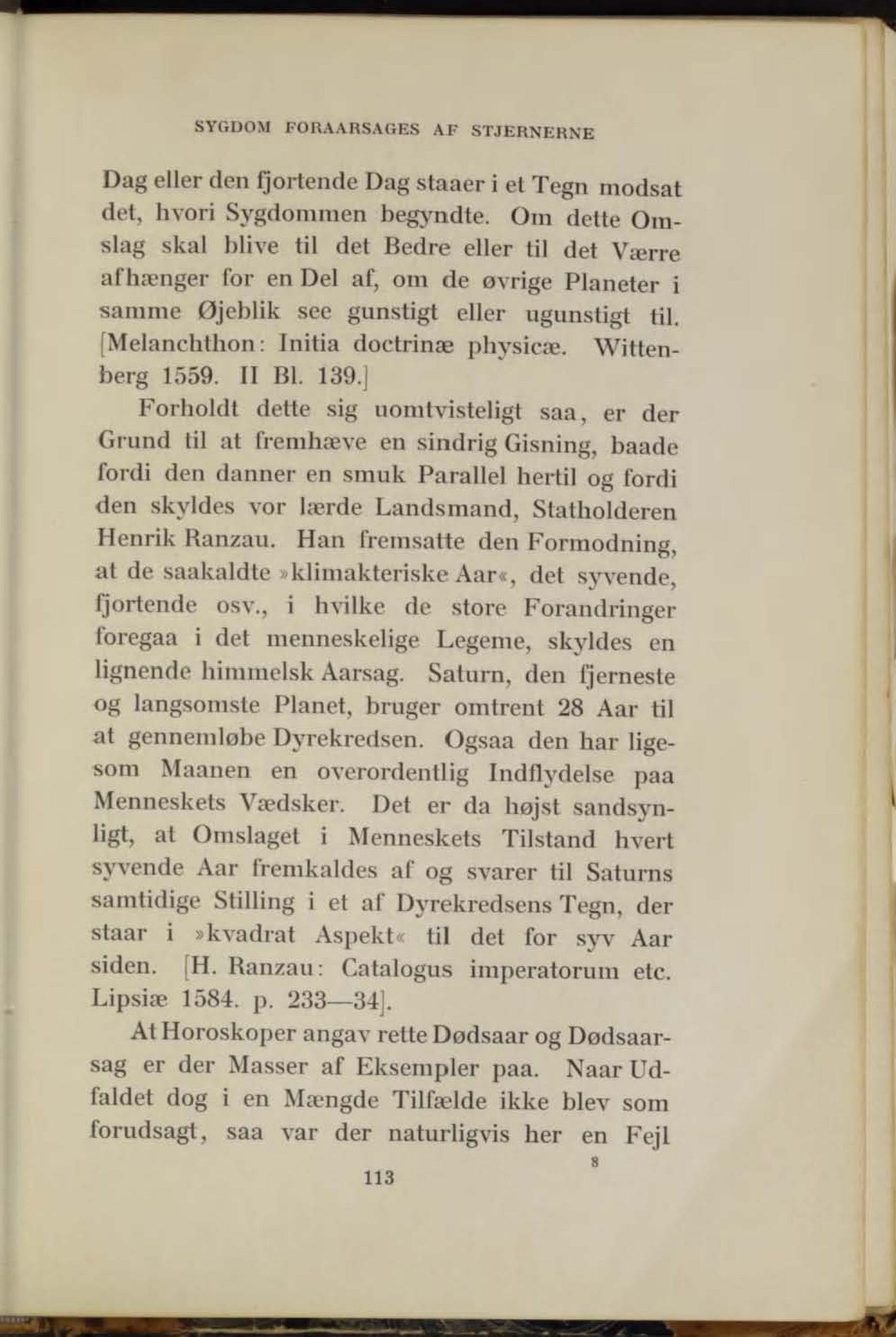 SYGDOM FORAARSAGES AF STJERNERNE

Dag eller den fjortende Dag staaer i et Tegn modsat det, hvori Sygdommen begyndte. Om dette Omslag skal blive til det Bedre eller til det Værre afhænger for en Del af, om de øvrige Planeter i samme Øjeblik see gunstigt eller ugunstigt til. [Melanchthon: Initia doctrinæ physicæ. Wittenberg 1559. II Bl. 139.]

Forholdt dette sig uomtvisteligt saa, er der Grund til at fremhæve en sindrig Gisning, baade fordi den danner en smuk Parallel hertil og fordi den skyldes vor lærde Landsmand, Statholderen Henrik Ranzau. Han fremsatte den Formodning, at de saakaldte »klimakteriske Aar«, det syvende, fjortende osv., i hvilke de store Forandringer foregaa i det menneskelige Legeme, skyldes en lignende himmelsk Aarsag. Saturn, den fjerneste og langsomste Planet, bruger omtrent 28 Aar til at gennemløbe Dyrekredsen. Ogsaa den har ligesom Maanen en overordentlig Indflydelse paa Menneskets Vædsker. Det er da højst sandsynligt, at Omslaget i Menneskets Tilstand hvert syvende Aar fremkaldes af og svarer til Saturns samtidige Stilling i et af Dyrekredsens Tegn, der staar i »kvadrat Aspekt« til det for syv Aar siden. [H. Ranzau: Catalogus imperatorum etc. Lipsiæ 1584. p. 233—34].

At Horoskoper angav rette Dødsaar og Dødsaarsag er der Masser af Eksempler paa. Naar Udfaldet dog i en Mængde Tilfælde ikke blev som forudsagt, saa var der naturligvis her en Fejl

8

113